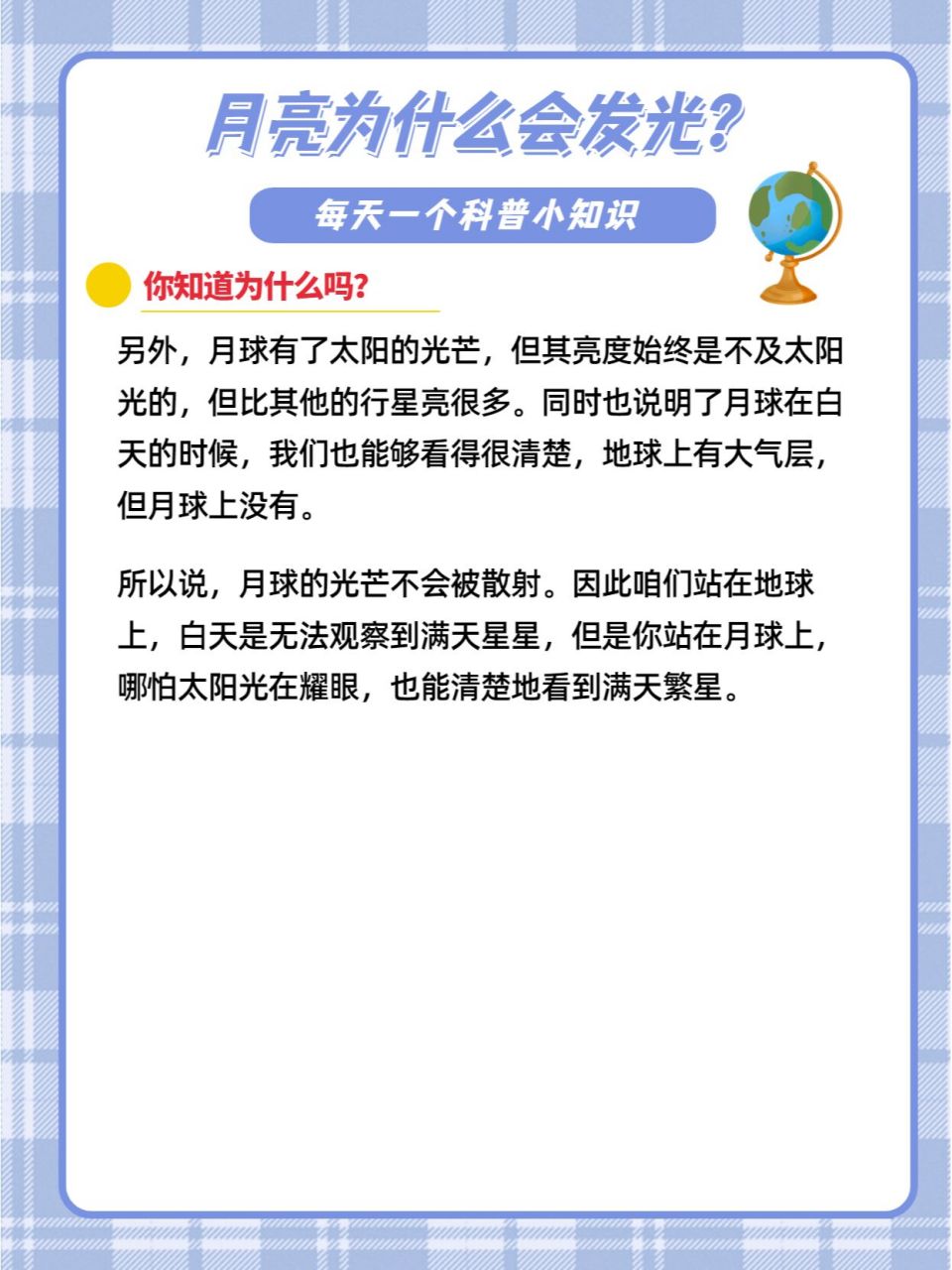 月亮为什么会发光?

每天一个科普小知识

你知道为什么吗?

另外，月球有了太阳的光芒，但其亮度始终是不及太阳光的，但比其他的行星亮很多。同时也说明了月球在白天的时候，我们也能够看得很清楚，地球上有大气层，但月球上没有。

所以说，月球的光芒不会被散射。因此咱们站在地球上，白天是无法观察到满天星星，但是你站在月球上，哪怕太阳光在耀眼，也能清楚地看到满天繁星。